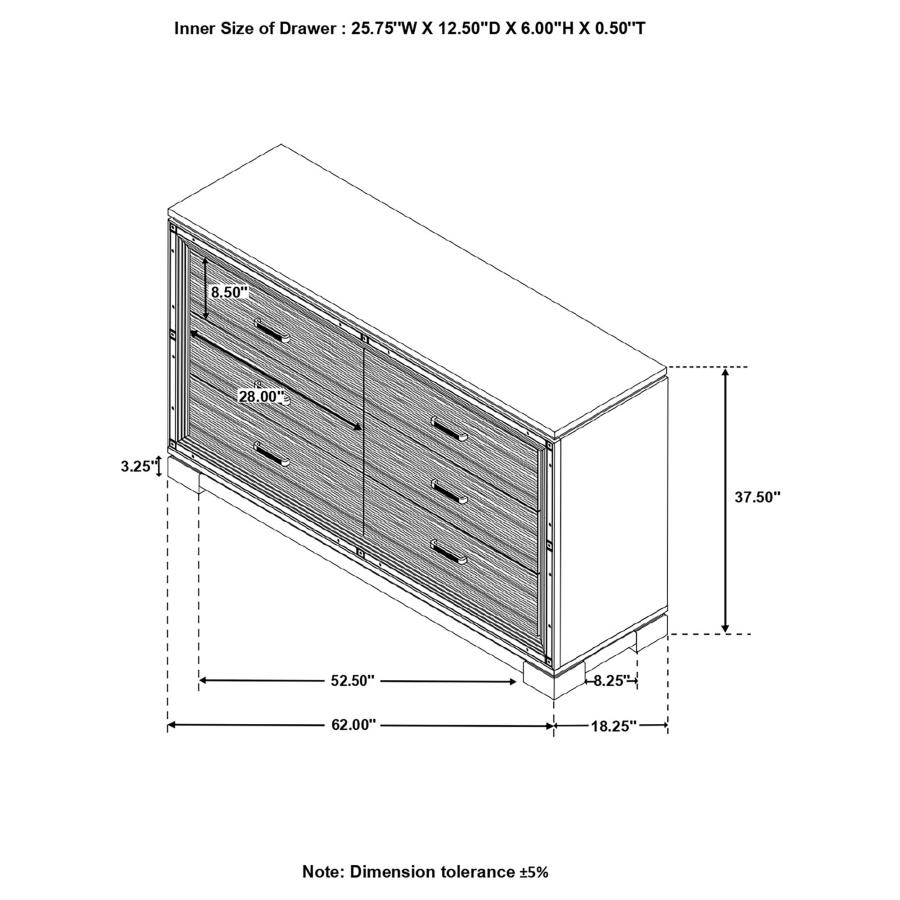 Inner Size of Drawer : 25.75"W X 12.50"D X 6.00"H X 0.50"T

8.50"

28.00"

3.25"

37.50"

52.50"

8.25"

62.00"

18.25"

Note: Dimension tolerance ±5%